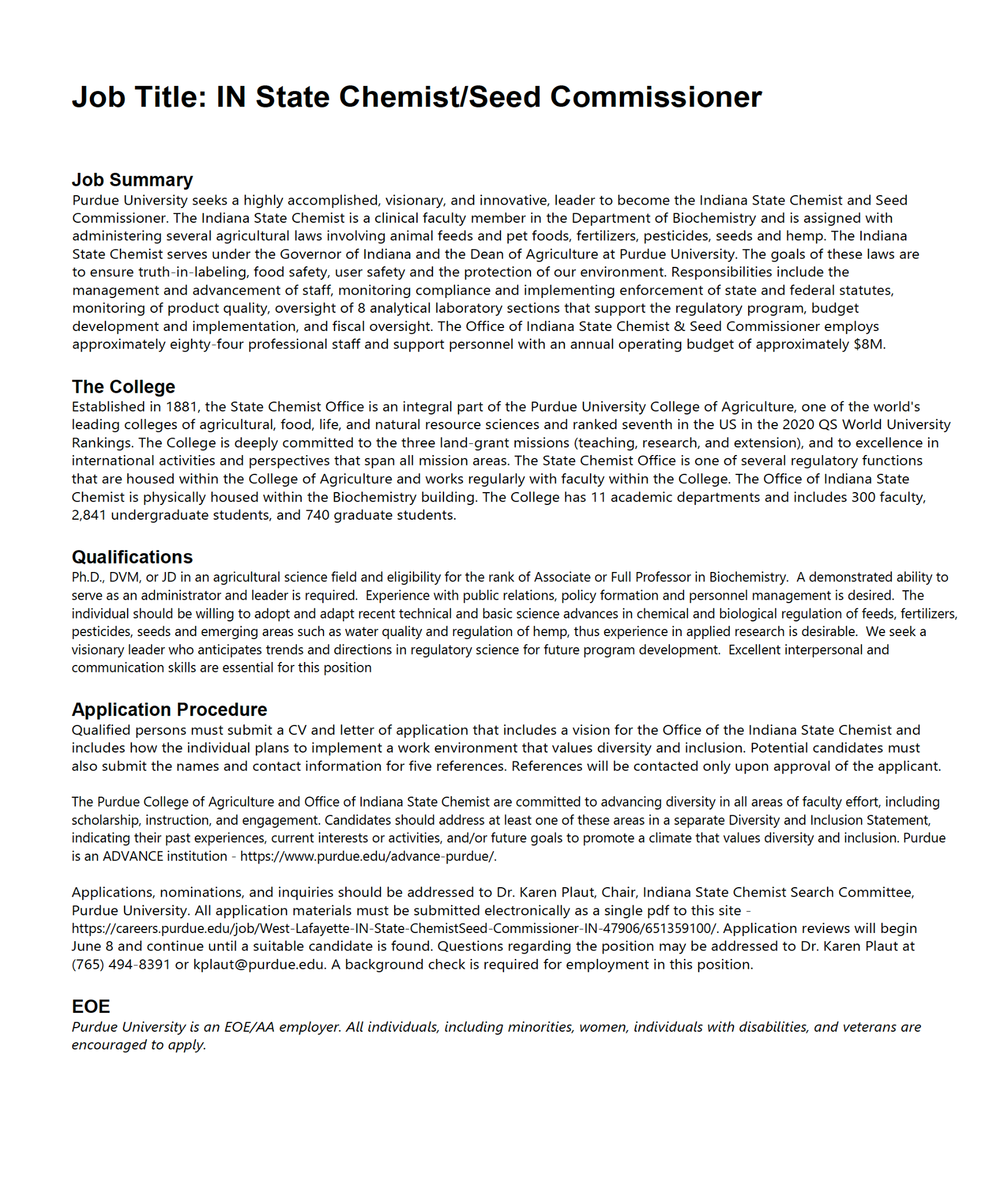 Job Title: IN State Chemist/Seed Commissioner

Job Summary
Purdue University seeks a highly accomplished, visionary, and innovative, leader to become the Indiana State Chemist and Seed Commissioner. The Indiana State Chemist is a clinical faculty member in the Department of Biochemistry and is assigned with administering several agricultural laws involving animal feeds and pet foods, fertilizers, pesticides, seeds and hemp. The Indiana State Chemist serves under the Governor of Indiana and the Dean of Agriculture at Purdue University. The goals of these laws are to ensure truth-in-labeling, food safety, user safety and the protection of our environment. Responsibilities include the management and advancement of staff, monitoring compliance and implementing enforcement of state and federal statutes, monitoring of product quality, oversight of 8 analytical laboratory sections that support the regulatory program, budget development and implementation, and fiscal oversight. The Office of Indiana State Chemist & Seed Commissioner employs approximately eighty-four professional staff and support personnel with an annual operating budget of approximately $8M.

The College
Established in 1881, the State Chemist Office is an integral part of the Purdue University College of Agriculture, one of the world's leading colleges of agricultural, food, life, and natural resource sciences and ranked seventh in the US in the 2020 QS World University Rankings. The College is deeply committed to the three land-grant missions (teaching, research, and extension), and to excellence in international activities and perspectives that span all mission areas. The State Chemist Office is one of several regulatory functions that are housed within the College of Agriculture and works regularly with faculty within the College. The Office of Indiana State Chemist is physically housed within the Biochemistry building. The College has 11 academic departments and includes 300 faculty, 2,841 undergraduate students, and 740 graduate students.

Qualifications
Ph.D., DVM, or JD in an agricultural science field and eligibility for the rank of Associate or Full Professor in Biochemistry. A demonstrated ability to serve as an administrator and leader is required. Experience with public relations, policy formation and personnel management is desired. The individual should be willing to adopt and adapt recent technical and basic science advances in chemical and biological regulation of feeds, fertilizers, pesticides, seeds and emerging areas such as water quality and regulation of hemp, thus experience in applied research is desirable. We seek a visionary leader who anticipates trends and directions in regulatory science for future program development. Excellent interpersonal and communication skills are essential for this position

Application Procedure
Qualified persons must submit a CV and letter of application that includes a vision for the Office of the Indiana State Chemist and includes how the individual plans to implement a work environment that values diversity and inclusion. Potential candidates must also submit the names and contact information for five references. References will be contacted only upon approval of the applicant.

The Purdue College of Agriculture and Office of Indiana State Chemist are committed to advancing diversity in all areas of faculty effort, including scholarship, instruction, and engagement. Candidates should address at least one of these areas in a separate Diversity and Inclusion Statement, indicating their past experiences, current interests or activities, and/or future goals to promote a climate that values diversity and inclusion. Purdue is an ADVANCE institution - https://www.purdue.edu/advance-purdue/.

Applications, nominations, and inquiries should be addressed to Dr. Karen Plaut, Chair, Indiana State Chemist Search Committee, Purdue University. All application materials must be submitted electronically as a single pdf to this site - https://careers.purdue.edu/job/West-Lafayette-IN-State-ChemistSeed-Commissioner-IN-47906/651359100/. Application reviews will begin June 8 and continue until a suitable candidate is found. Questions regarding the position may be addressed to Dr. Karen Plaut at (765) 494-8391 or kplaut@purdue.edu. A background check is required for employment in this position.

EOE
Purdue University is an EOE/AA employer. All individuals, including minorities, women, individuals with disabilities, and veterans are encouraged to apply.